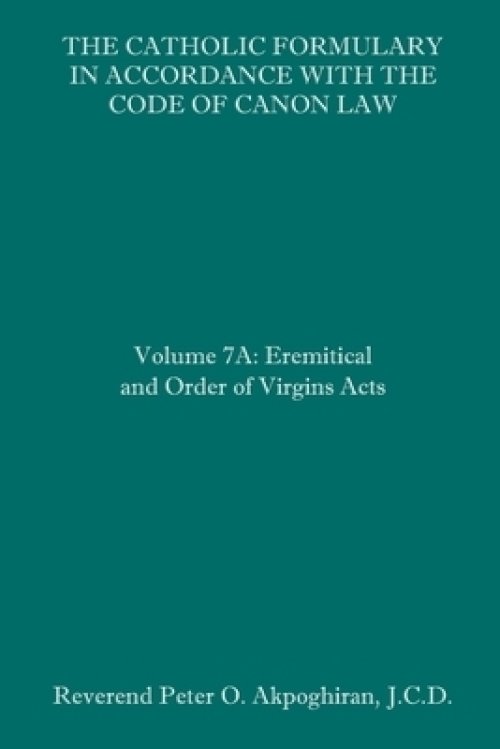 THE CATHOLIC FORMULARY IN ACCORDANCE WITH THE CODE OF CANON LAW

Volume 7A: Eremitical and Order of Virgins Acts

Reverend Peter O. Akpoghiran, J.C.D.